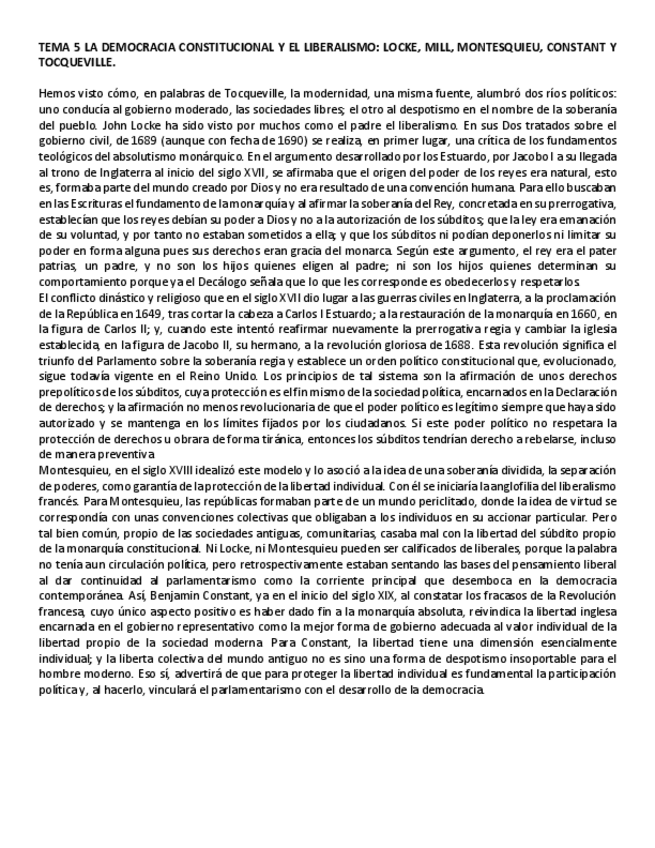 TEMA 5 LA DEMOCRACIA CONSTITUCIONAL Y EL LIBERALISMO: LOCKE, MILL, MONTESQUIEU, CONSTANT Y TOCQUEVILLE.

Hemos visto cómo, en palabras de Tocqueville, la modernidad, una misma fuente, alumbró dos ríos políticos: uno conducía al gobierno moderado, las sociedades libres; el otro al despotismo en el nombre de la soberanía del pueblo. John Locke ha sido visto por muchos como el padre el liberalismo. En sus Dos tratados sobre el gobierno civil, de 1689 (aunque con fecha de 1690) se realiza, en primer lugar, una crítica de los fundamentos teológicos del absolutismo monárquico. En el argumento desarrollado por los Estuardo, por Jacobo I a su llegada al trono de Inglaterra al inicio del siglo XVII, se afirmaba que el origen del poder de los reyes era natural, esto es, formaba parte del mundo creado por Dios y no era resultado de una convención humana. Para ello buscaban en las Escrituras el fundamento de la monarquía y al afirmar la soberanía del Rey, concretada en su prerrogativa, establecían que los reyes debían su poder a Dios y no a la autorización de los súbditos; que la ley era emanación de su voluntad, y por tanto no estaban sometidos a ella; y que los súbditos ni podían deponerlos ni limitar su poder en forma alguna pues sus derechos eran gracia del monarca. Según este argumento, el rey era el pater patrias, un padre, y no son los hijos quienes eligen al padre; ni son los hijos quienes determinan su comportamiento porque ya el Decálogo señala que lo que les corresponde es obedecerlos y respetarlos.
El conflicto dinástico y religioso que en el siglo XVII dio lugar a las guerras civiles en Inglaterra, a la proclamación de la República en 1649, tras cortar la cabeza a Carlos I Estuardo; a la restauración de la monarquía en 1660, en la figura de Carlos II; y, cuando este intentó reafirmar nuevamente la prerrogativa regia y cambiar la iglesia establecida, en la figura de Jacobo II, su hermano, a la revolución gloriosa de 1688. Esta revolución significa el triunfo del Parlamento sobre la soberanía regia y establece un orden político constitucional que, evolucionado, sigue todavía vigente en el Reino Unido. Los principios de tal sistema son la afirmación de unos derechos prepolíticos de los súbditos, cuya protección es el fin mismo de la sociedad política, encarnados en la Declaración de derechos; y la afirmación no menos revolucionaria de que el poder político es legítimo siempre que haya sido autorizado y se mantenga en los límites fijados por los ciudadanos. Si este poder político no respetara la protección de derechos u obrara de forma tiránica, entonces los súbditos tendrían derecho a rebelarse, incluso de manera preventiva
Montesquieu, en el siglo XVIII idealizó este modelo y lo asoció a la idea de una soberanía dividida, la separación de poderes, como garantía de la protección de la libertad individual. Con él se iniciaría la anglofilia del liberalismo francés. Para Montesquieu, las repúblicas formaban parte de un mundo periclitado, donde la idea de virtud se correspondía con unas convenciones colectivas que obligaban a los individuos en su accionar particular. Pero tal bien común, propio de las sociedades antiguas, comunitarias, casaba mal con la libertad del súbdito propio de la monarquía constitucional. Ni Locke, ni Montesquieu pueden ser calificados de liberales, porque la palabra no tenía aun circulación política, pero retrospectivamente estaban sentando las bases del pensamiento liberal al dar continuidad al parlamentarismo como la corriente principal que desemboca en la democracia contemporánea. Así, Benjamin Constant, ya en el inicio del siglo XIX, al constatar los fracasos de la Revolución francesa, cuyo único aspecto positivo es haber dado fin a la monarquía absoluta, reivindica la libertad inglesa encarnada en el gobierno representativo como la mejor forma de gobierno adecuada al valor individual de la libertad propio de la sociedad moderna. Para Constant, la libertad tiene una dimensión esencialmente individual; y la liberta colectiva del mundo antiguo no es sino una forma de despotismo insoportable para el hombre moderno. Eso sí, advertirá de que para proteger la libertad individual es fundamental la participación política y, al hacerlo, vinculará el parlamentarismo con el desarrollo de la democracia.